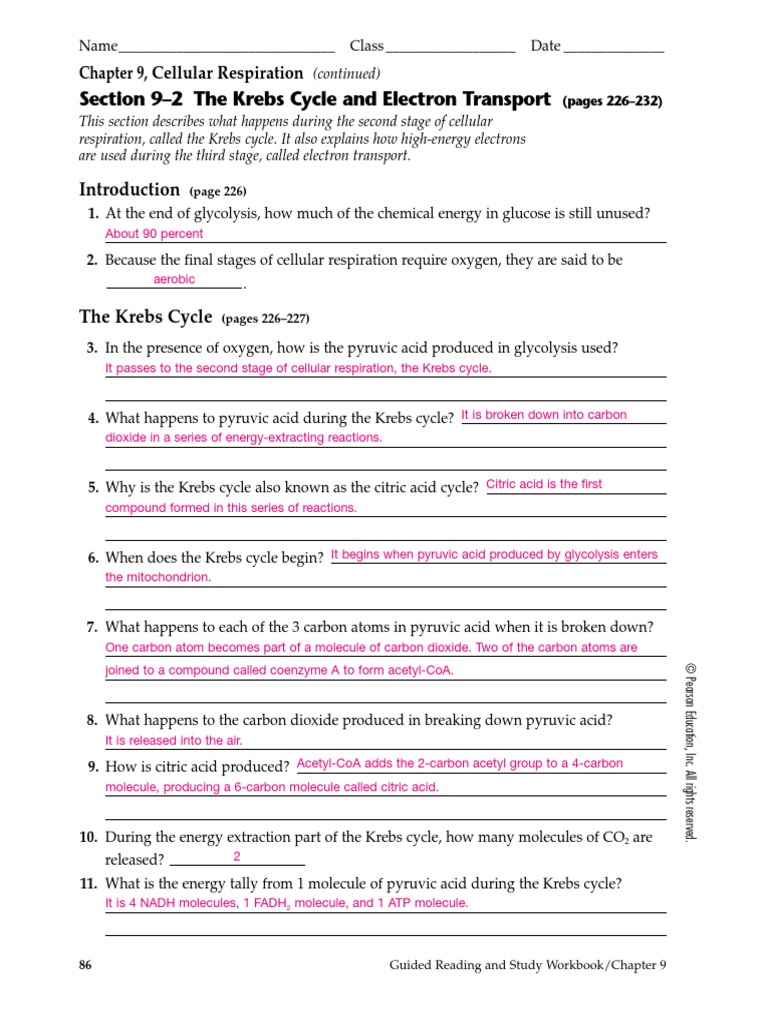 Name______________________________ Class __________________ Date ______________

Chapter 9, Cellular Respiration (continued)

Section 9–2 The Krebs Cycle and Electron Transport (pages 226–232)

This section describes what happens during the second stage of cellular respiration, called the Krebs cycle. It also explains how high-energy electrons are used during the third stage, called electron transport.

Introduction (page 226)

1. At the end of glycolysis, how much of the chemical energy in glucose is still unused?
About 90 percent

2. Because the final stages of cellular respiration require oxygen, they are said to be aerobic.

The Krebs Cycle (pages 226–227)

3. In the presence of oxygen, how is the pyruvic acid produced in glycolysis used?
It passes to the second stage of cellular respiration, the Krebs cycle.

4. What happens to pyruvic acid during the Krebs cycle? It is broken down into carbon dioxide in a series of energy-extracting reactions.

5. Why is the Krebs cycle also known as the citric acid cycle? Citric acid is the first compound formed in this series of reactions.

6. When does the Krebs cycle begin? It begins when pyruvic acid produced by glycolysis enters the mitochondrion.

7. What happens to each of the 3 carbon atoms in pyruvic acid when it is broken down?
One carbon atom becomes part of a molecule of carbon dioxide. Two of the carbon atoms are joined to a compound called coenzyme A to form acetyl-CoA.

8. What happens to the carbon dioxide produced in breaking down pyruvic acid?
It is released into the air.

9. How is citric acid produced? Acetyl-CoA adds the 2-carbon acetyl group to a 4-carbon molecule, producing a 6-carbon molecule called citric acid.

10. During the energy extraction part of the Krebs cycle, how many molecules of $CO_2$ are released? 2

11. What is the energy tally from 1 molecule of pyruvic acid during the Krebs cycle?
It is 4 NADH molecules, 1 $FADH_2$ molecule, and 1 ATP molecule.

© Pearson Education, Inc. All rights reserved.

86 Guided Reading and Study Workbook/Chapter 9